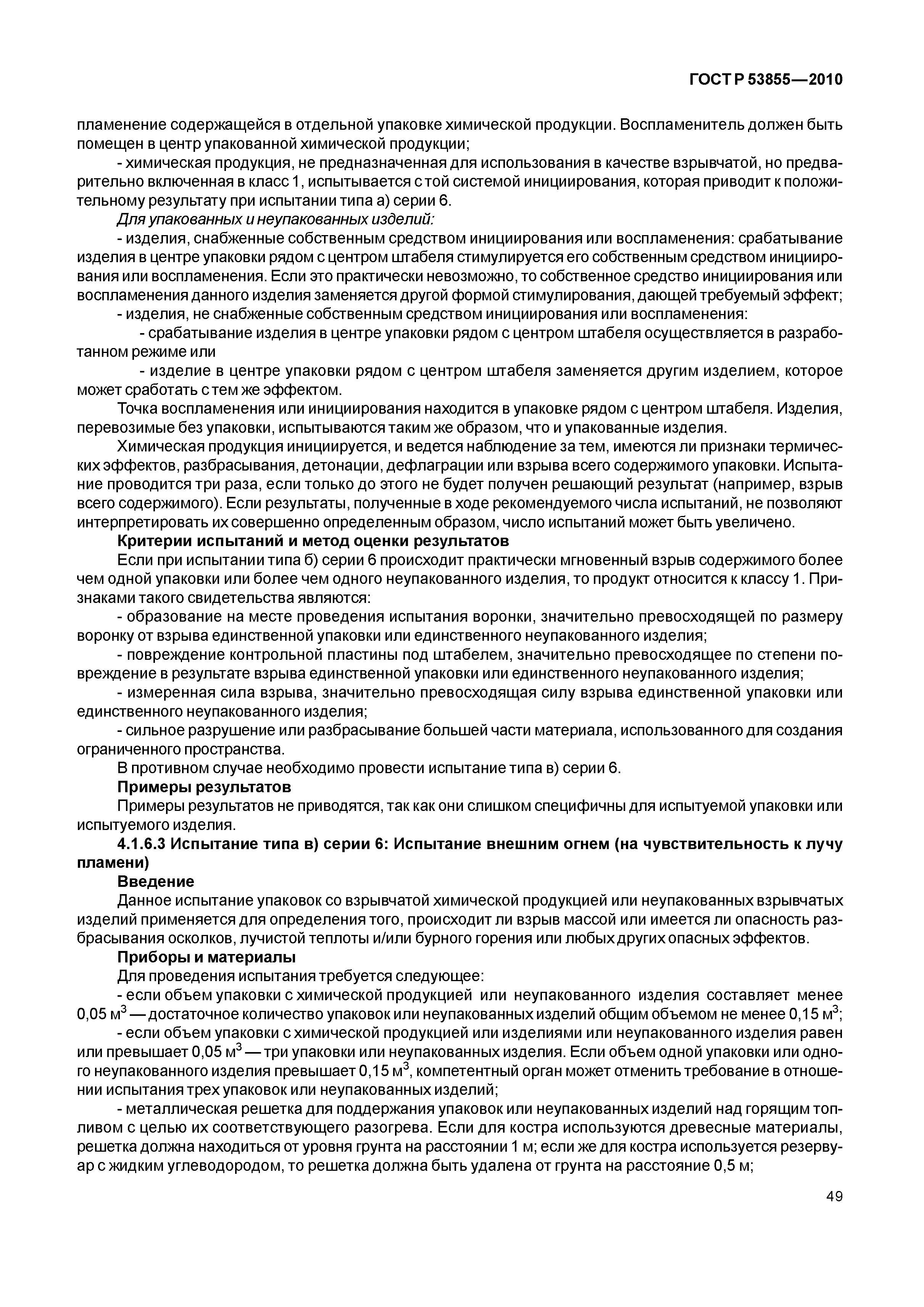 ГОСТ Р 53855—2010

пламенение содержащейся в отдельной упаковке химической продукции. Воспламенитель должен быть помещен в центр упакованной химической продукции;

- химическая продукция, не предназначенная для использования в качестве взрывчатой, но предварительно включенная в класс 1, испытывается с той системой инициирования, которая приводит к положительному результату при испытании типа а) серии 6.

Для упакованных и неупакованных изделий:

- изделия, снабженные собственным средством инициирования или воспламенения: срабатывание изделия в центре упаковки рядом с центром штабеля стимулируется его собственным средством инициирования или воспламенения. Если это практически невозможно, то собственное средство инициирования или воспламенения данного изделия заменяется другой формой стимулирования, дающей требуемый эффект;

- изделия, не снабженные собственным средством инициирования или воспламенения:

- срабатывание изделия в центре упаковки рядом с центром штабеля осуществляется в разработанном режиме или

- изделие в центре упаковки рядом с центром штабеля заменяется другим изделием, которое может сработать с тем же эффектом.

Точка воспламенения или инициирования находится в упаковке рядом с центром штабеля. Изделия, перевозимые без упаковки, испытываются таким же образом, что и упакованные изделия.

Химическая продукция инициируется, и ведется наблюдение за тем, имеются ли признаки термических эффектов, разбрасывания, детонации, дефлаграции или взрыва всего содержимого упаковки. Испытание проводится три раза, если только до этого не будет получен решающий результат (например, взрыв всего содержимого). Если результаты, полученные в ходе рекомендуемого числа испытаний, не позволяют интерпретировать их совершенно определенным образом, число испытаний может быть увеличено.

Критерии испытаний и метод оценки результатов

Если при испытании типа б) серии 6 происходит практически мгновенный взрыв содержимого более чем одной упаковки или более чем одного неупакованного изделия, то продукт относится к классу 1. Признаками такого свидетельства являются:

- образование на месте проведения испытания воронки, значительно превосходящей по размеру воронку от взрыва единственной упаковки или единственного неупакованного изделия;

- повреждение контрольной пластины под штабелем, значительно превосходящее по степени повреждение в результате взрыва единственной упаковки или единственного неупакованного изделия;

- измеренная сила взрыва, значительно превосходящая силу взрыва единственной упаковки или единственного неупакованного изделия;

- сильное разрушение или разбрасывание большей части материала, использованного для создания ограниченного пространства.

В противном случае необходимо провести испытание типа в) серии 6.

Примеры результатов

Примеры результатов не приводятся, так как они слишком специфичны для испытуемой упаковки или испытуемого изделия.

4.1.6.3 Испытание типа в) серии 6: Испытание внешним огнем (на чувствительность к лучу пламени)

Введение

Данное испытание упаковок со взрывчатой химической продукцией или неупакованных взрывчатых изделий применяется для определения того, происходит ли взрыв массой или имеется ли опасность разбрасывания осколков, лучистой теплоты и/или бурного горения или любых других опасных эффектов.

Приборы и материалы

Для проведения испытания требуется следующее:

- если объем упаковки с химической продукцией или неупакованного изделия составляет менее 0,05 м$^3$ — достаточное количество упаковок или неупакованных изделий общим объемом не менее 0,15 м$^3$;

- если объем упаковки с химической продукцией или изделиями или неупакованного изделия равен или превышает 0,05 м$^3$ — три упаковки или неупакованных изделия. Если объем одной упаковки или одного неупакованного изделия превышает 0,15 м$^3$, компетентный орган может отменить требование в отношении испытания трех упаковок или неупакованных изделий;

- металлическая решетка для поддержания упаковок или неупакованных изделий над горящим топливом с целью их соответствующего разогрева. Если для костра используются древесные материалы, решетка должна находиться от уровня грунта на расстоянии 1 м; если же для костра используется резервуар с жидким углеводородом, то решетка должна быть удалена от грунта на расстояние 0,5 м;

49